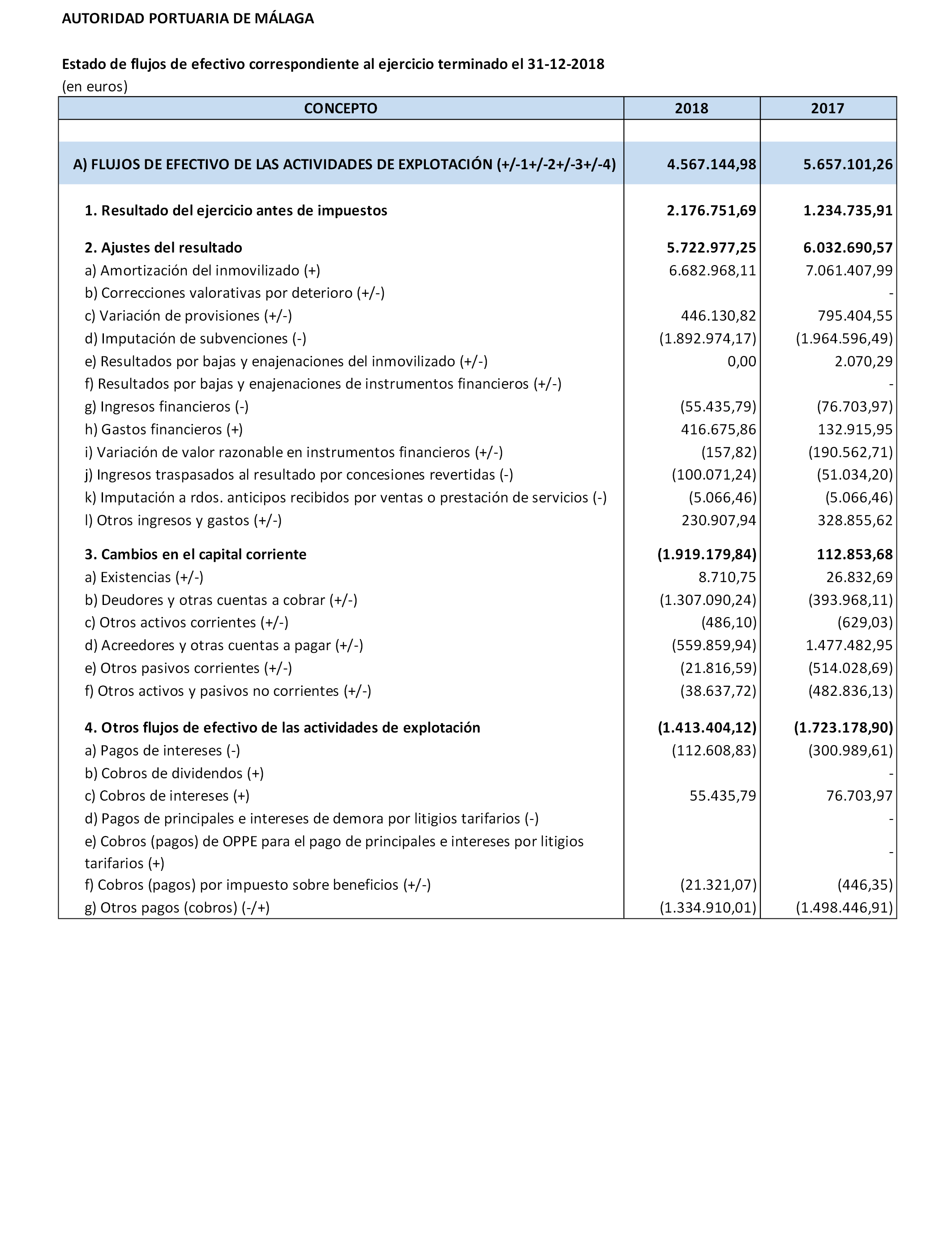 AUTORIDAD PORTUARIA DE MÁLAGA

Estado de flujos de efectivo correspondiente al ejercicio terminado el 31-12-2018
(en euros)

| CONCEPTO | 2018 | 2017 |
|---|---|---|
| A) FLUJOS DE EFECTIVO DE LAS ACTIVIDADES DE EXPLOTACIÓN (+/-1+/-2+/-3+/-4) | 4.567.144,98 | 5.657.101,26 |
| 1. Resultado del ejercicio antes de impuestos | 2.176.751,69 | 1.234.735,91 |
| 2. Ajustes del resultado | 5.722.977,25 | 6.032.690,57 |
| a) Amortización del inmovilizado (+) | 6.682.968,11 | 7.061.407,99 |
| b) Correcciones valorativas por deterioro (+/-) | | - |
| c) Variación de provisiones (+/-) | 446.130,82 | 795.404,55 |
| d) Imputación de subvenciones (-) | (1.892.974,17) | (1.964.596,49) |
| e) Resultados por bajas y enajenaciones del inmovilizado (+/-) | 0,00 | 2.070,29 |
| f) Resultados por bajas y enajenaciones de instrumentos financieros (+/-) | | - |
| g) Ingresos financieros (-) | (55.435,79) | (76.703,97) |
| h) Gastos financieros (+) | 416.675,86 | 132.915,95 |
| i) Variación de valor razonable en instrumentos financieros (+/-) | (157,82) | (190.562,71) |
| j) Ingresos traspasados al resultado por concesiones revertidas (-) | (100.071,24) | (51.034,20) |
| k) Imputación a rdos. anticipos recibidos por ventas o prestación de servicios (-) | (5.066,46) | (5.066,46) |
| l) Otros ingresos y gastos (+/-) | 230.907,94 | 328.855,62 |
| 3. Cambios en el capital corriente | (1.919.179,84) | 112.853,68 |
| a) Existencias (+/-) | 8.710,75 | 26.832,69 |
| b) Deudores y otras cuentas a cobrar (+/-) | (1.307.090,24) | (393.968,11) |
| c) Otros activos corrientes (+/-) | (486,10) | (629,03) |
| d) Acreedores y otras cuentas a pagar (+/-) | (559.859,94) | 1.477.482,95 |
| e) Otros pasivos corrientes (+/-) | (21.816,59) | (514.028,69) |
| f) Otros activos y pasivos no corrientes (+/-) | (38.637,72) | (482.836,13) |
| 4. Otros flujos de efectivo de las actividades de explotación | (1.413.404,12) | (1.723.178,90) |
| a) Pagos de intereses (-) | (112.608,83) | (300.989,61) |
| b) Cobros de dividendos (+) | | - |
| c) Cobros de intereses (+) | 55.435,79 | 76.703,97 |
| d) Pagos de principales e intereses de demora por litigios tarifarios (-) | | - |
| e) Cobros (pagos) de OPPE para el pago de principales e intereses por litigios tarifarios (+) | | - |
| f) Cobros (pagos) por impuesto sobre beneficios (+/-) | (21.321,07) | (446,35) |
| g) Otros pagos (cobros) (-/+) | (1.334.910,01) | (1.498.446,91) |